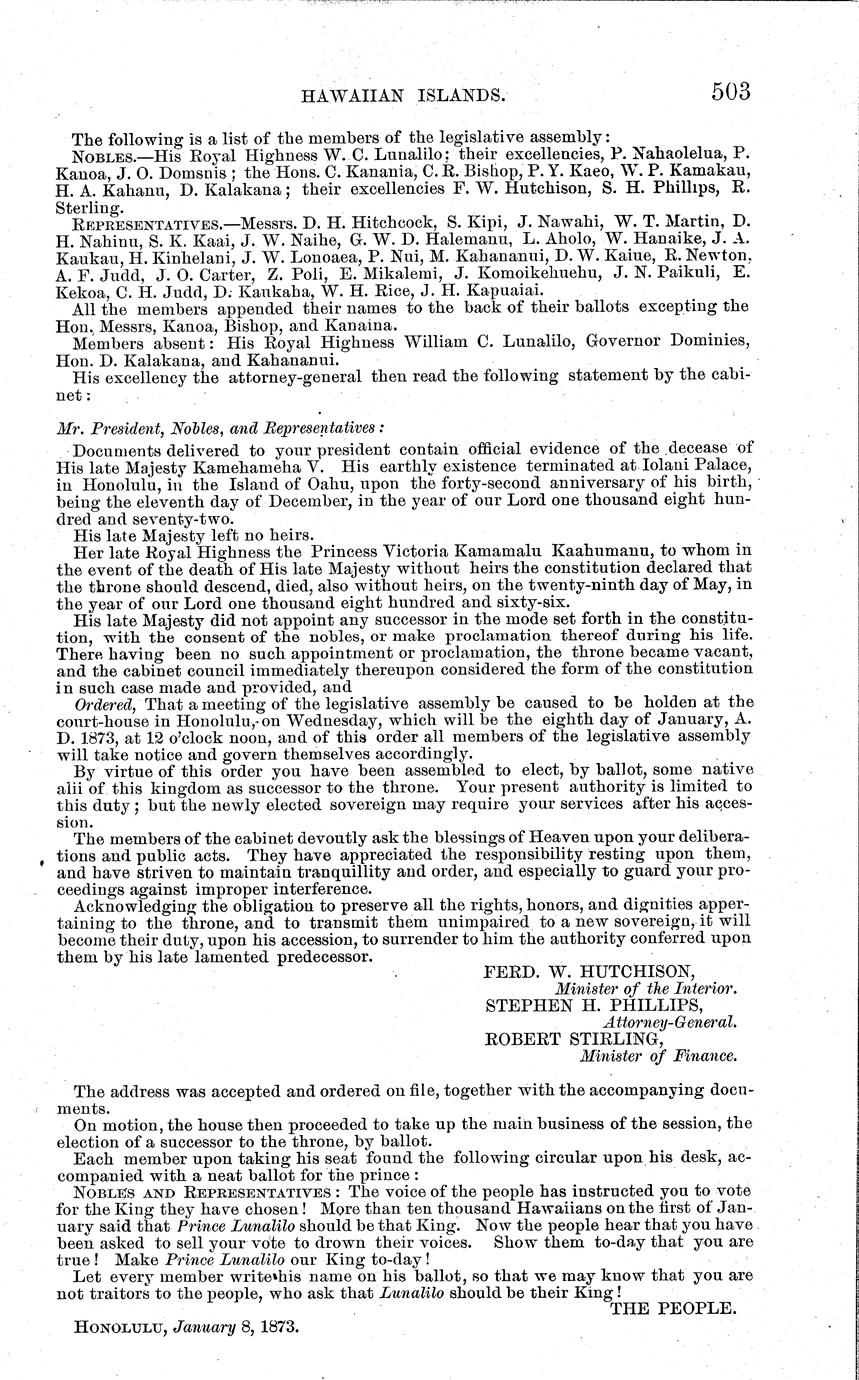 HAWAIIAN ISLANDS. 503

The following is a list of the members of the legislative assembly:

NOBLES.—His Royal Highness W. C. Lunalilo; their excellencies, P. Nahaolelua, P. Kanoa, J. O. Domsnis; the Hons. C. Kanania, C. R. Bishop, P. Y. Kaeo, W. P. Kamakau, H. A. Kahanu, D. Kalakana; their excellencies F. W. Hutchison, S. H. Phillips, R. Sterling.

REPRESENTATIVES.—Messrs. D. H. Hitchcock, S. Kipi, J. Nawahi, W. T. Martin, D. H. Nahinu, S. K. Kaai, J. W. Naihe, G. W. D. Halemanu, L. Aholo, W. Hanaike, J. A. Kaukau, H. Kinhelani, J. W. Lonoaea, P. Nui, M. Kahananui, D. W. Kaiue, R. Newton, A. F. Judd, J. O. Carter, Z. Poli, E. Mikalemi, J. Komoikehuehu, J. N. Paikuli, E. Kekoa, C. H. Judd, D. Kaukaha, W. H. Rice, J. H. Kapuaiai.

All the members appended their names to the back of their ballots excepting the Hon. Messrs, Kanoa, Bishop, and Kanaina.

Members absent: His Royal Highness William C. Lunalilo, Governor Dominies, Hon. D. Kalakana, and Kahananui.

His excellency the attorney-general then read the following statement by the cabinet:

Mr. President, Nobles, and Representatives:

Documents delivered to your president contain official evidence of the decease of His late Majesty Kamehameha V. His earthly existence terminated at Iolani Palace, in Honolulu, in the Island of Oahu, upon the forty-second anniversary of his birth, being the eleventh day of December, in the year of our Lord one thousand eight hundred and seventy-two.

His late Majesty left no heirs.

Her late Royal Highness the Princess Victoria Kamamalu Kaahumanu, to whom in the event of the death of His late Majesty without heirs the constitution declared that the throne should descend, died, also without heirs, on the twenty-ninth day of May, in the year of our Lord one thousand eight hundred and sixty-six.

His late Majesty did not appoint any successor in the mode set forth in the constitution, with the consent of the nobles, or make proclamation thereof during his life. There having been no such appointment or proclamation, the throne became vacant, and the cabinet council immediately thereupon considered the form of the constitution in such case made and provided, and

Ordered, That a meeting of the legislative assembly be caused to be holden at the court-house in Honolulu, on Wednesday, which will be the eighth day of January, A. D. 1873, at 12 o'clock noon, and of this order all members of the legislative assembly will take notice and govern themselves accordingly.

By virtue of this order you have been assembled to elect, by ballot, some native alii of this kingdom as successor to the throne. Your present authority is limited to this duty; but the newly elected sovereign may require your services after his accession.

The members of the cabinet devoutly ask the blessings of Heaven upon your deliberations and public acts. They have appreciated the responsibility resting upon them, and have striven to maintain tranquillity and order, and especially to guard your proceedings against improper interference.

Acknowledging the obligation to preserve all the rights, honors, and dignities appertaining to the throne, and to transmit them unimpaired to a new sovereign, it will become their duty, upon his accession, to surrender to him the authority conferred upon them by his late lamented predecessor.

FERD. W. HUTCHISON,
Minister of the Interior.
STEPHEN H. PHILLIPS,
Attorney-General.
ROBERT STIRLING,
Minister of Finance.

The address was accepted and ordered on file, together with the accompanying documents.

On motion, the house then proceeded to take up the main business of the session, the election of a successor to the throne, by ballot.

Each member upon taking his seat found the following circular upon his desk, accompanied with a neat ballot for the prince:

NOBLES AND REPRESENTATIVES: The voice of the people has instructed you to vote for the King they have chosen! More than ten thousand Hawaiians on the first of January said that Prince Lunalilo should be that King. Now the people hear that you have been asked to sell your vote to drown their voices. Show them to-day that you are true! Make Prince Lunalilo our King to-day!

Let every member write his name on his ballot, so that we may know that you are not traitors to the people, who ask that Lunalilo should be their King!

THE PEOPLE.

HONOLULU, January 8, 1873.